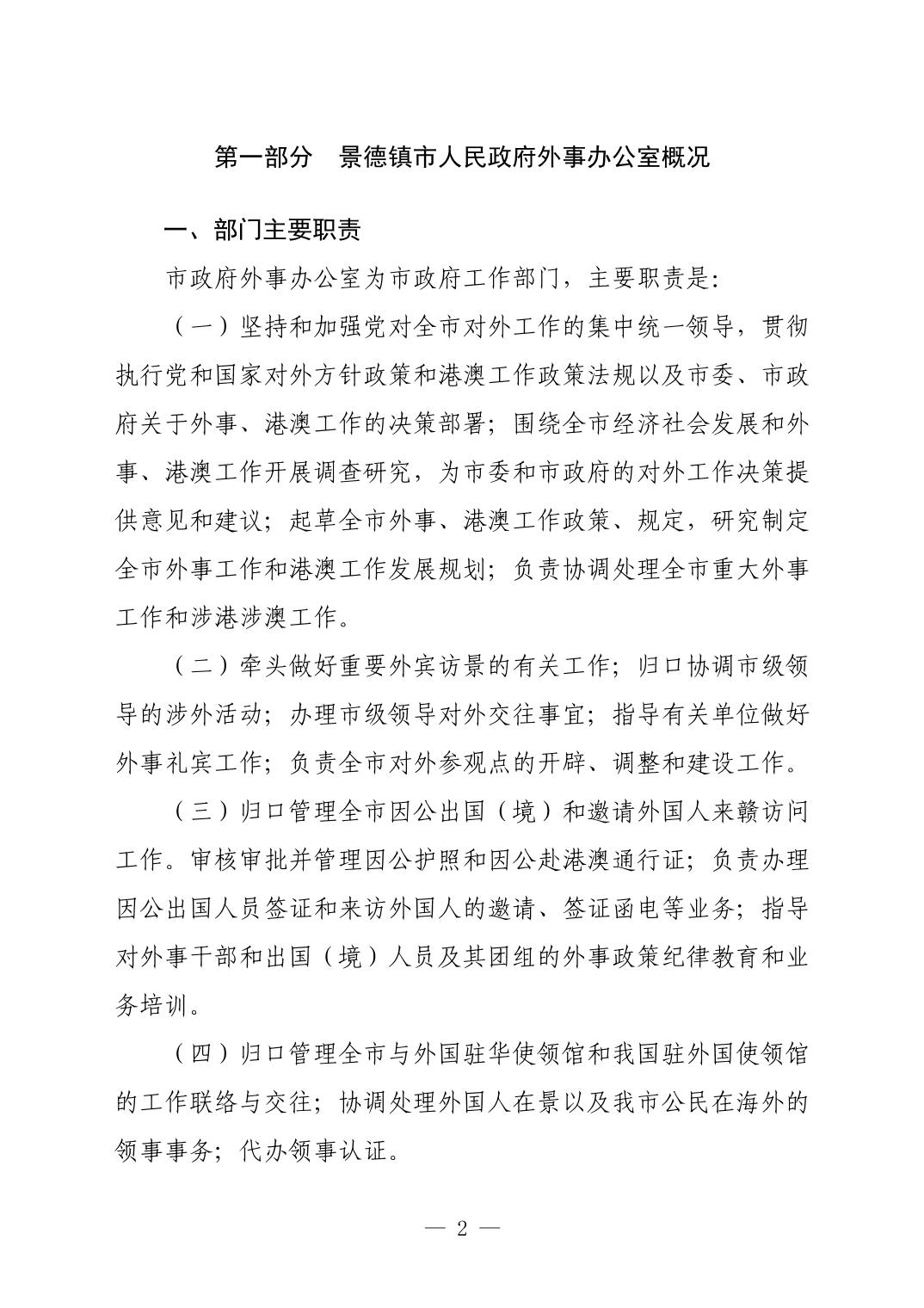 第一部分　景德镇市人民政府外事办公室概况

一、部门主要职责

市政府外事办公室为市政府工作部门，主要职责是：

（一）坚持和加强党对全市对外工作的集中统一领导，贯彻执行党和国家对外方针政策和港澳工作政策法规以及市委、市政府关于外事、港澳工作的决策部署；围绕全市经济社会发展和外事、港澳工作开展调查研究，为市委和市政府的对外工作决策提供意见和建议；起草全市外事、港澳工作政策、规定，研究制定全市外事工作和港澳工作发展规划；负责协调处理全市重大外事工作和涉港涉澳工作。

（二）牵头做好重要外宾访景的有关工作；归口协调市级领导的涉外活动；办理市级领导对外交往事宜；指导有关单位做好外事礼宾工作；负责全市对外参观点的开辟、调整和建设工作。

（三）归口管理全市因公出国（境）和邀请外国人来赣访问工作。审核审批并管理因公护照和因公赴港澳通行证；负责办理因公出国人员签证和来访外国人的邀请、签证函电等业务；指导对外事干部和出国（境）人员及其团组的外事政策纪律教育和业务培训。

（四）归口管理全市与外国驻华使领馆和我国驻外国使领馆的工作联络与交往；协调处理外国人在景以及我市公民在海外的领事事务；代办领事认证。

— 2 —